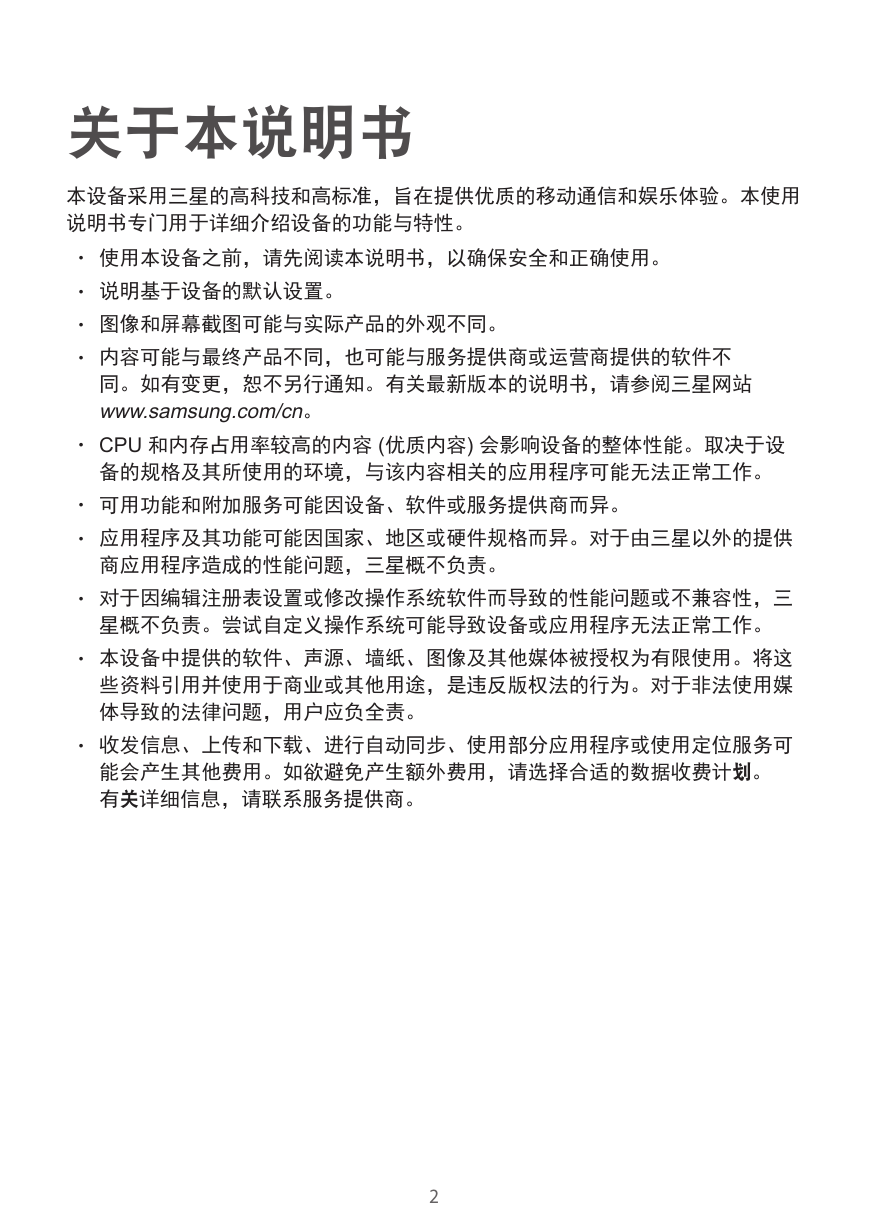 关于本说明书

本设备采用三星的高科技和高标准，旨在提供优质的移动通信和娱乐体验。本使用说明书专门用于详细介绍设备的功能与特性。

· 使用本设备之前，请先阅读本说明书，以确保安全和正确使用。

· 说明基于设备的默认设置。

· 图像和屏幕截图可能与实际产品的外观不同。

· 内容可能与最终产品不同，也可能与服务提供商或运营商提供的软件不同。如有变更，恕不另行通知。有关最新版本的说明书，请参阅三星网站 www.samsung.com/cn。

· CPU 和内存占用率较高的内容 (优质内容) 会影响设备的整体性能。取决于设备的规格及其所使用的环境，与该内容相关的应用程序可能无法正常工作。

· 可用功能和附加服务可能因设备、软件或服务提供商而异。

· 应用程序及其功能可能因国家、地区或硬件规格而异。对于由三星以外的提供商应用程序造成的性能问题，三星概不负责。

· 对于因编辑注册表设置或修改操作系统软件而导致的性能问题或不兼容性，三星概不负责。尝试自定义操作系统可能导致设备或应用程序无法正常工作。

· 本设备中提供的软件、声源、墙纸、图像及其他媒体被授权为有限使用。将这些资料引用并使用于商业或其他用途，是违反版权法的行为。对于非法使用媒体导致的法律问题，用户应负全责。

· 收发信息、上传和下载、进行自动同步、使用部分应用程序或使用定位服务可能会产生其他费用。如欲避免产生额外费用，请选择合适的数据收费计划。有关详细信息，请联系服务提供商。

2